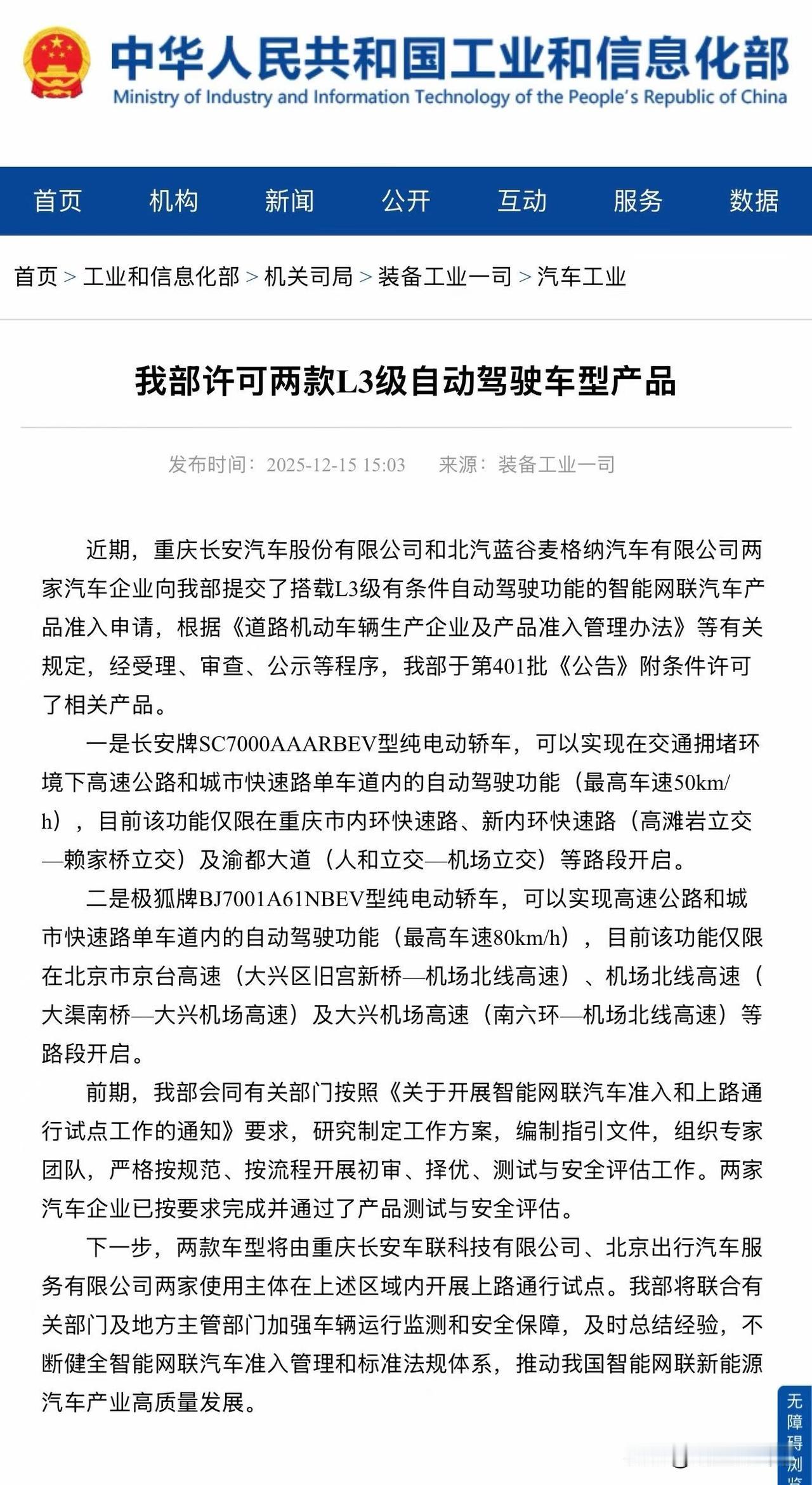 中华人民共和国工业和信息化部
Ministry of Industry and Information Technology of the People's Republic of China

首页 机构 新闻 公开 互动 服务 数据

首页 > 工业和信息化部 > 机关司局 > 装备工业一司 > 汽车工业

我部许可两款L3级自动驾驶车型产品

发布时间：2025-12-15 15:03 来源：装备工业一司

近期，重庆长安汽车股份有限公司和北汽蓝谷麦格纳汽车有限公司两家汽车企业向我部提交了搭载L3级有条件自动驾驶功能的智能网联汽车产品准入申请，根据《道路机动车辆生产企业及产品准入管理办法》等有关规定，经受理、审查、公示等程序，我部于第401批《公告》附条件许可了相关产品。

一是长安牌SC7000AAARBEV型纯电动轿车，可以实现在交通拥堵环境下高速公路和城市快速路单车道内的自动驾驶功能（最高车速50km/h），目前该功能仅限在重庆市内环快速路、新内环快速路（高滩岩立交—赖家桥立交）及渝都大道（人和立交—机场立交）等路段开启。

二是极狐牌BJ7001A61NBEV型纯电动轿车，可以实现高速公路和城市快速路单车道内的自动驾驶功能（最高车速80km/h），目前该功能仅限在北京市京台高速（大兴区旧宫新桥—机场北线高速）、机场北线高速（大渠南桥—大兴机场高速）及大兴机场高速（南六环—机场北线高速）等路段开启。

前期，我部会同有关部门按照《关于开展智能网联汽车准入和上路通行试点工作的通知》要求，研究制定工作方案，编制指引文件，组织专家团队，严格按规范、按流程开展初审、择优、测试与安全评估工作。两家汽车企业已按要求完成并通过了产品测试与安全评估。

下一步，两款车型将由重庆长安车联科技有限公司、北京出行汽车服务有限公司两家使用主体在上述区域内开展上路通行试点。我部将联合有关部门及地方主管部门加强车辆运行监测和安全保障，及时总结经验，不断健全智能网联汽车准入管理和标准法规体系，推动我国智能网联新能源汽车产业高质量发展。

无障碍浏览